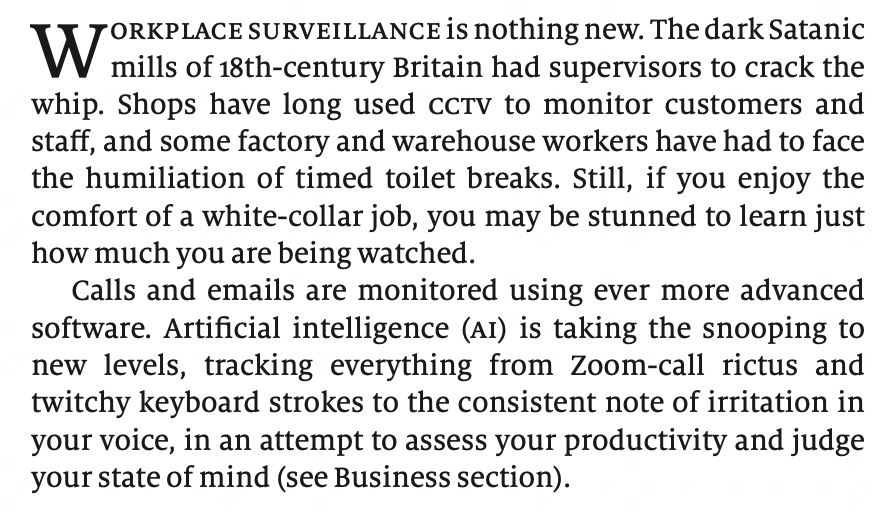 WORKPLACE SURVEILLANCE is nothing new. The dark Satanic mills of 18th-century Britain had supervisors to crack the whip. Shops have long used CCTV to monitor customers and staff, and some factory and warehouse workers have had to face the humiliation of timed toilet breaks. Still, if you enjoy the comfort of a white-collar job, you may be stunned to learn just how much you are being watched.

Calls and emails are monitored using ever more advanced software. Artificial intelligence (AI) is taking the snooping to new levels, tracking everything from Zoom-call rictus and twitchy keyboard strokes to the consistent note of irritation in your voice, in an attempt to assess your productivity and judge your state of mind (see Business section).